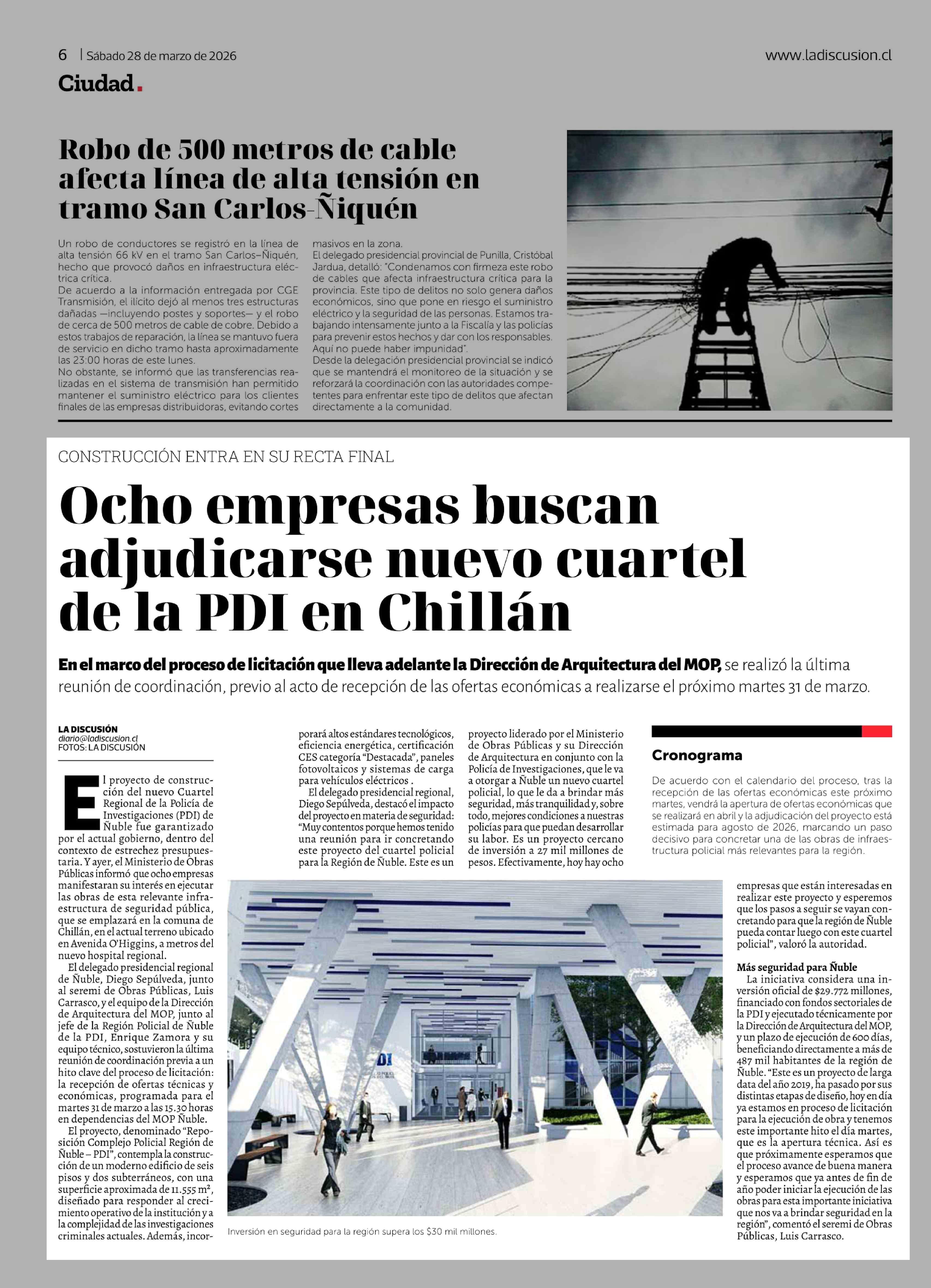 6 | Sábado 28 de marzo de 2026

www.ladiscusion.cl

Ciudad.

Robo de 500 metros de cable afecta línea de alta tensión en tramo San Carlos-Ñiquén

Un robo de conductores se registró en la línea de alta tensión 66 kV en el tramo San Carlos–Ñiquén, hecho que provocó daños en infraestructura eléctrica crítica.
De acuerdo a la información entregada por CGE Transmisión, el ilícito dejó al menos tres estructuras dañadas —incluyendo postes y soportes— y el robo de cerca de 500 metros de cable de cobre. Debido a estos trabajos de reparación, la línea se mantuvo fuera de servicio en dicho tramo hasta aproximadamente las 23:00 horas de este lunes.
No obstante, se informó que las transferencias realizadas en el sistema de transmisión han permitido mantener el suministro eléctrico para los clientes finales de las empresas distribuidoras, evitando cortes masivos en la zona.
El delegado presidencial provincial de Punilla, Cristóbal Jardua, detalló: "Condenamos con firmeza este robo de cables que afecta infraestructura crítica para la provincia. Este tipo de delitos no solo genera daños económicos, sino que pone en riesgo el suministro eléctrico y la seguridad de las personas. Estamos trabajando intensamente junto a la Fiscalía y las policías para prevenir estos hechos y dar con los responsables. Aquí no puede haber impunidad".
Desde la delegación presidencial provincial se indicó que se mantendrá el monitoreo de la situación y se reforzará la coordinación con las autoridades competentes para enfrentar este tipo de delitos que afectan directamente a la comunidad.

CONSTRUCCIÓN ENTRA EN SU RECTA FINAL

Ocho empresas buscan adjudicarse nuevo cuartel de la PDI en Chillán

En el marco del proceso de licitación que lleva adelante la Dirección de Arquitectura del MOP, se realizó la última reunión de coordinación, previo al acto de recepción de las ofertas económicas a realizarse el próximo martes 31 de marzo.

LA DISCUSIÓN
diario@ladiscusion.cl
FOTOS: LA DISCUSIÓN

El proyecto de construcción del nuevo Cuartel Regional de la Policía de Investigaciones (PDI) de Ñuble fue garantizado por el actual gobierno, dentro del contexto de estrechez presupuestaria. Y ayer, el Ministerio de Obras Públicas informó que ocho empresas manifestaran su interés en ejecutar las obras de esta relevante infraestructura de seguridad pública, que se emplazará en la comuna de Chillán, en el actual terreno ubicado en Avenida O'Higgins, a metros del nuevo hospital regional.
El delegado presidencial regional de Ñuble, Diego Sepúlveda, junto al seremi de Obras Públicas, Luis Carrasco, y el equipo de la Dirección de Arquitectura del MOP, junto al jefe de la Región Policial de Ñuble de la PDI, Enrique Zamora y su equipo técnico, sostuvieron la última reunión de coordinación previa a un hito clave del proceso de licitación: la recepción de ofertas técnicas y económicas, programada para el martes 31 de marzo a las 15.30 horas en dependencias del MOP Ñuble.
El proyecto, denominado "Reposición Complejo Policial Región de Ñuble – PDI", contempla la construcción de un moderno edificio de seis pisos y dos subterráneos, con una superficie aproximada de 11.555 m², diseñado para responder al crecimiento operativo de la institución y a la complejidad de las investigaciones criminales actuales. Además, incorporará altos estándares tecnológicos, eficiencia energética, certificación CES categoría "Destacada", paneles fotovoltaicos y sistemas de carga para vehículos eléctricos .
El delegado presidencial regional, Diego Sepúlveda, destacó el impacto del proyecto en materia de seguridad: "Muy contentos porque hemos tenido una reunión para ir concretando este proyecto del cuartel policial para la Región de Ñuble. Este es un proyecto liderado por el Ministerio de Obras Públicas y su Dirección de Arquitectura en conjunto con la Policía de Investigaciones, que le va a otorgar a Ñuble un nuevo cuartel policial, lo que le da a brindar más seguridad, más tranquilidad y, sobre todo, mejores condiciones a nuestras policías para que puedan desarrollar su labor. Es un proyecto cercano de inversión a 27 mil millones de pesos. Efectivamente, hoy hay ocho empresas que están interesadas en realizar este proyecto y esperemos que los pasos a seguir se vayan concretando para que la región de Ñuble pueda contar luego con este cuartel policial", valoró la autoridad.

Más seguridad para Ñuble
La iniciativa considera una inversión oficial de $29.772 millones, financiado con fondos sectoriales de la PDI y ejecutado técnicamente por la Dirección de Arquitectura del MOP, y un plazo de ejecución de 600 días, beneficiando directamente a más de 487 mil habitantes de la región de Ñuble. "Este es un proyecto de larga data del año 2019, ha pasado por sus distintas etapas de diseño, hoy en día ya estamos en proceso de licitación para la ejecución de obra y tenemos este importante hito el día martes, que es la apertura técnica. Así es que próximamente esperamos que el proceso avance de buena manera y esperamos que ya antes de fin de año poder iniciar la ejecución de las obras para esta importante iniciativa que nos va a brindar seguridad en la región", comentó el seremi de Obras Públicas, Luis Carrasco.

Cronograma
De acuerdo con el calendario del proceso, tras la recepción de las ofertas económicas este próximo martes, vendrá la apertura de ofertas económicas que se realizará en abril y la adjudicación del proyecto está estimada para agosto de 2026, marcando un paso decisivo para concretar una de las obras de infraestructura policial más relevantes para la región.

Inversión en seguridad para la región supera los $30 mil millones.